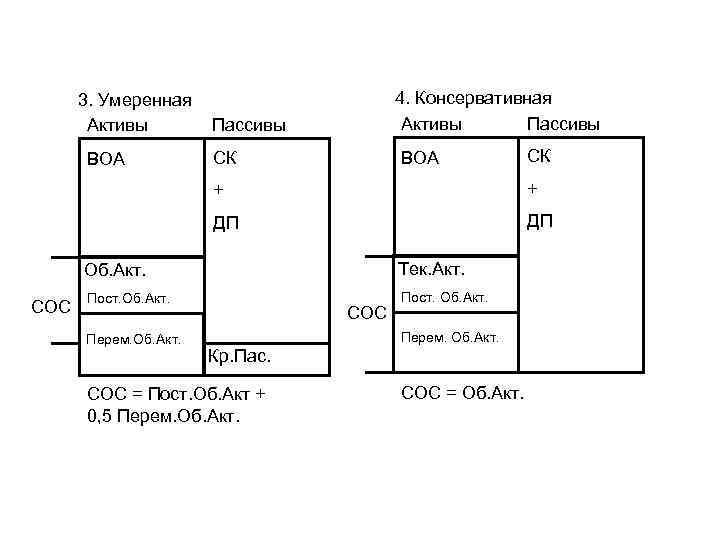 3. Умеренная

Активы

Пассивы

ВОА

СК

+

ДП

Об.Акт.

Пост.Об.Акт.

СОС

Перем.Об.Акт.

Кр.Пас.

СОС = Пост.Об.Акт + 0,5 Перем.Об.Акт.

4. Консервативная

Активы

Пассивы

ВОА

СК

+

ДП

Тек.Акт.

Пост. Об.Акт.

СОС

Перем. Об.Акт.

СОС = Об.Акт.